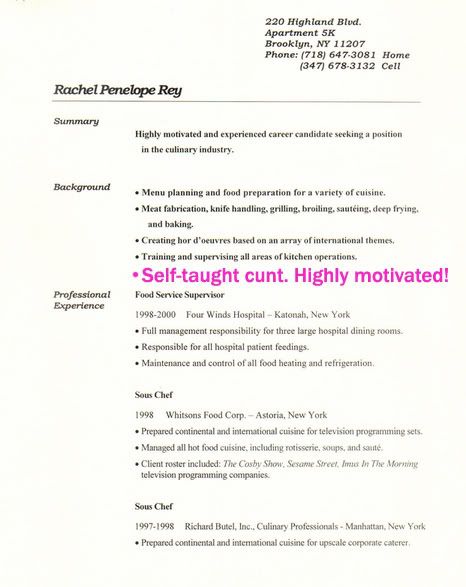 220 Highland Blvd.
Apartment 5K
Brooklyn, NY 11207
Phone: (718) 647-3081 Home
(347) 678-3132 Cell

Rachel Penelope Rey

Summary

Highly motivated and experienced career candidate seeking a position in the culinary industry.

Background

• Menu planning and food preparation for a variety of cuisine.
• Meat fabrication, knife handling, grilling, broiling, sautéing, deep frying, and baking.
• Creating hor d'oeuvres based on an array of international themes.
• Training and supervising all areas of kitchen operations.
• Self-taught cunt. Highly motivated!

Professional Experience

Food Service Supervisor

1998-2000 Four Winds Hospital – Katonah, New York
• Full management responsibility for three large hospital dining rooms.
• Responsible for all hospital patient feedings.
• Maintenance and control of all food heating and refrigeration.

Sous Chef

1998 Whitsons Food Corp. – Astoria, New York
• Prepared continental and international cuisine for television programming sets.
• Managed all hot food cuisine, including rotisserie, soups, and sauté.
• Client roster included: The Cosby Show, Sesame Street, Imus In The Morning television programming companies.

Sous Chef

1997-1998 Richard Butel, Inc., Culinary Professionals - Manhattan, New York
• Prepared continental and international cuisine for upscale corporate caterer.